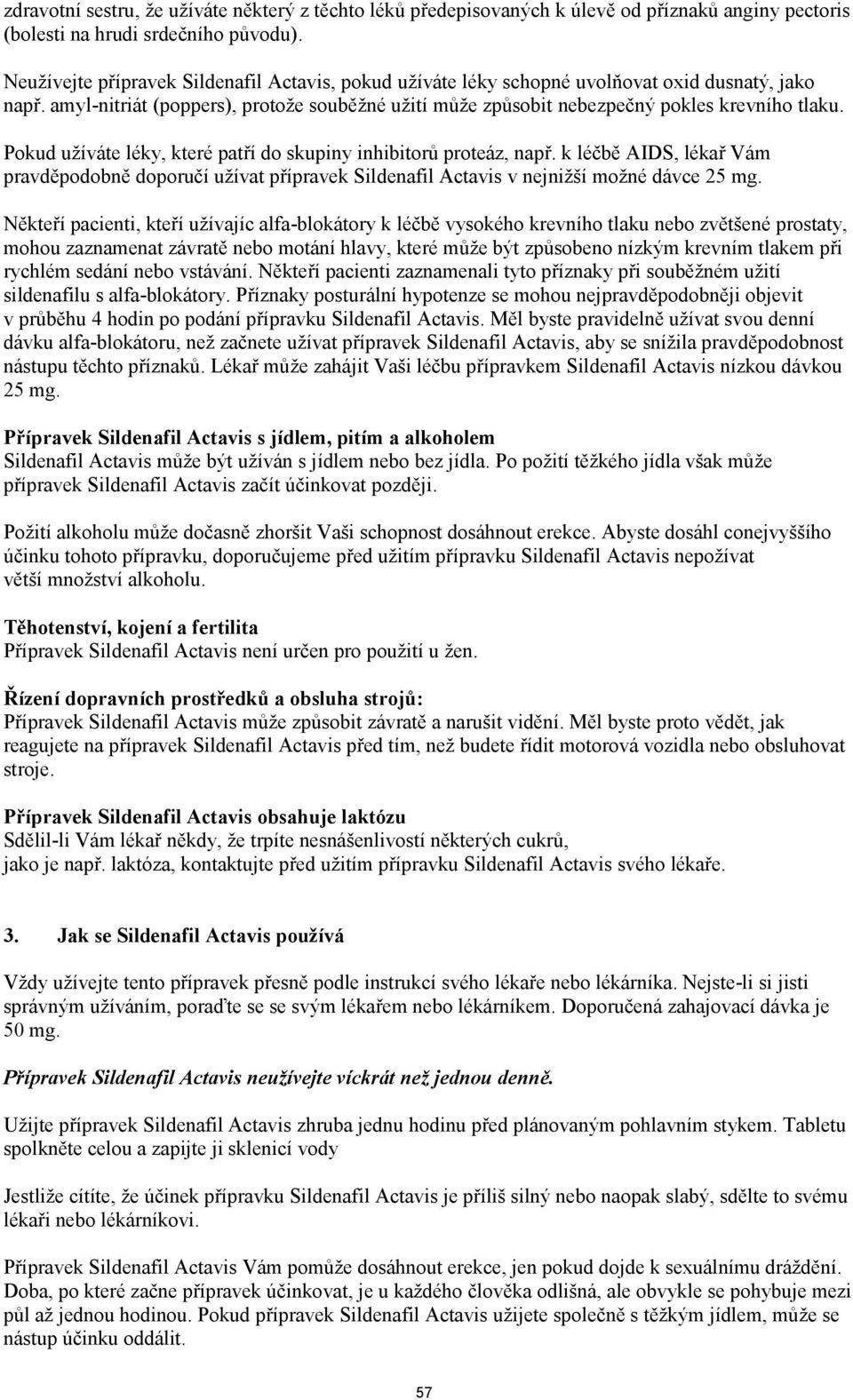 zdravotní sestru, že užíváte některý z těchto léků předepisovaných k úlevě od příznaků anginy pectoris (bolesti na hrudi srdečního původu).

Neužívejte přípravek Sildenafil Actavis, pokud užíváte léky schopné uvolňovat oxid dusnatý, jako např. amyl-nitriát (poppers), protože souběžné užití může způsobit nebezpečný pokles krevního tlaku.

Pokud užíváte léky, které patří do skupiny inhibitorů proteáz, např. k léčbě AIDS, lékař Vám pravděpodobně doporučí užívat přípravek Sildenafil Actavis v nejnižší možné dávce 25 mg.

Někteří pacienti, kteří užívajíc alfa-blokátory k léčbě vysokého krevního tlaku nebo zvětšené prostaty, mohou zaznamenat závratě nebo motání hlavy, které může být způsobeno nízkým krevním tlakem při rychlém sedání nebo vstávání. Někteří pacienti zaznamenali tyto příznaky při souběžném užití sildenafilu s alfa-blokátory. Příznaky posturální hypotenze se mohou nejpravděpodobněji objevit v průběhu 4 hodin po podání přípravku Sildenafil Actavis. Měl byste pravidelně užívat svou denní dávku alfa-blokátoru, než začnete užívat přípravek Sildenafil Actavis, aby se snížila pravděpodobnost nástupu těchto příznaků. Lékař může zahájit Vaši léčbu přípravkem Sildenafil Actavis nízkou dávkou 25 mg.

Přípravek Sildenafil Actavis s jídlem, pitím a alkoholem
Sildenafil Actavis může být užíván s jídlem nebo bez jídla. Po požití těžkého jídla však může přípravek Sildenafil Actavis začít účinkovat později.

Požití alkoholu může dočasně zhoršit Vaši schopnost dosáhnout erekce. Abyste dosáhl conejvyššího účinku tohoto přípravku, doporučujeme před užitím přípravku Sildenafil Actavis nepožívat větší množství alkoholu.

Těhotenství, kojení a fertilita
Přípravek Sildenafil Actavis není určen pro použití u žen.

Řízení dopravních prostředků a obsluha strojů:
Přípravek Sildenafil Actavis může způsobit závratě a narušit vidění. Měl byste proto vědět, jak reagujete na přípravek Sildenafil Actavis před tím, než budete řídit motorová vozidla nebo obsluhovat stroje.

Přípravek Sildenafil Actavis obsahuje laktózu
Sdělil-li Vám lékař někdy, že trpíte nesnášenlivostí některých cukrů, jako je např. laktóza, kontaktujte před užitím přípravku Sildenafil Actavis svého lékaře.

3. Jak se Sildenafil Actavis používá

Vždy užívejte tento přípravek přesně podle instrukcí svého lékaře nebo lékárníka. Nejste-li si jisti správným užíváním, poraďte se se svým lékařem nebo lékárníkem. Doporučená zahajovací dávka je 50 mg.

Přípravek Sildenafil Actavis neužívejte víckrát než jednou denně.

Užijte přípravek Sildenafil Actavis zhruba jednu hodinu před plánovaným pohlavním stykem. Tabletu spolkněte celou a zapijte ji sklenicí vody

Jestliže cítíte, že účinek přípravku Sildenafil Actavis je příliš silný nebo naopak slabý, sdělte to svému lékaři nebo lékárníkovi.

Přípravek Sildenafil Actavis Vám pomůže dosáhnout erekce, jen pokud dojde k sexuálnímu dráždění. Doba, po které začne přípravek účinkovat, je u každého člověka odlišná, ale obvykle se pohybuje mezi půl až jednou hodinou. Pokud přípravek Sildenafil Actavis užijete společně s těžkým jídlem, může se nástup účinku oddálit.

57